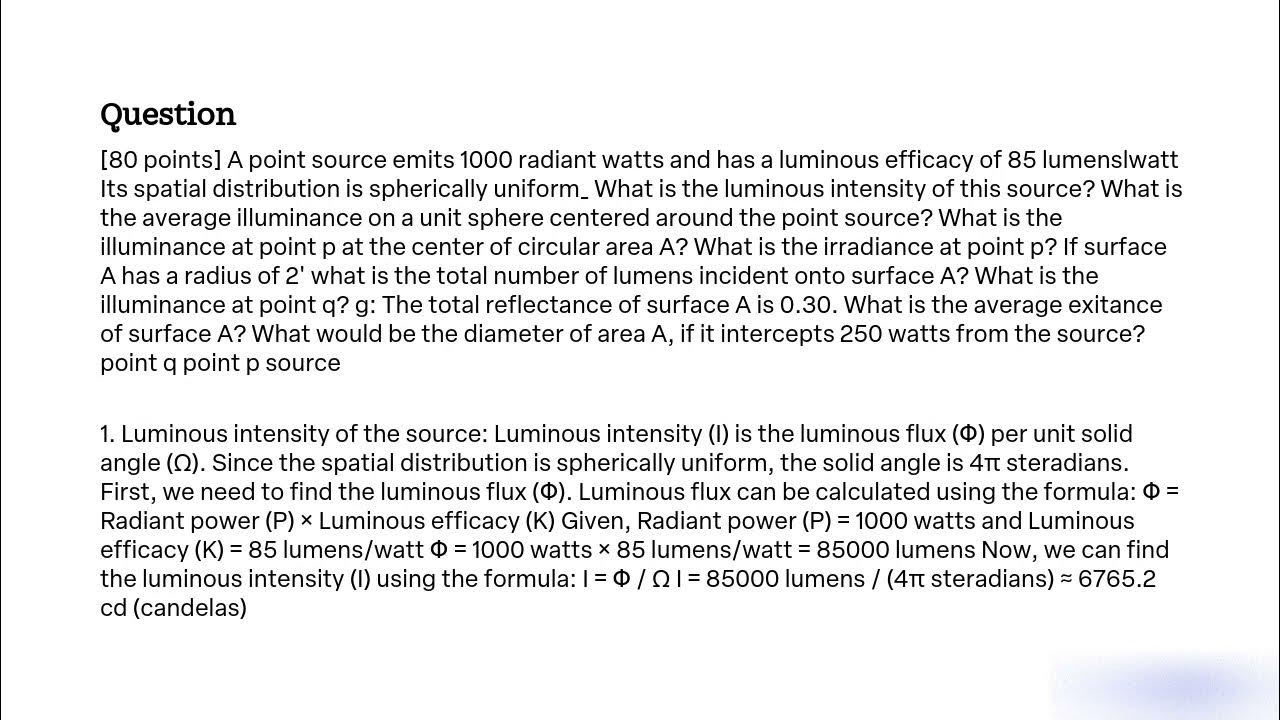 Question

[80 points] A point source emits 1000 radiant watts and has a luminous efficacy of 85 lumenslwatt Its spatial distribution is spherically uniform_ What is the luminous intensity of this source? What is the average illuminance on a unit sphere centered around the point source? What is the illuminance at point p at the center of circular area A? What is the irradiance at point p? If surface A has a radius of 2' what is the total number of lumens incident onto surface A? What is the illuminance at point q? g: The total reflectance of surface A is 0.30. What is the average exitance of surface A? What would be the diameter of area A, if it intercepts 250 watts from the source? point q point p source

1. Luminous intensity of the source: Luminous intensity (I) is the luminous flux (Φ) per unit solid angle (Ω). Since the spatial distribution is spherically uniform, the solid angle is 4π steradians. First, we need to find the luminous flux (Φ). Luminous flux can be calculated using the formula: Φ = Radiant power (P) × Luminous efficacy (K) Given, Radiant power (P) = 1000 watts and Luminous efficacy (K) = 85 lumens/watt Φ = 1000 watts × 85 lumens/watt = 85000 lumens Now, we can find the luminous intensity (I) using the formula: I = Φ / Ω I = 85000 lumens / (4π steradians) ≈ 6765.2 cd (candelas)